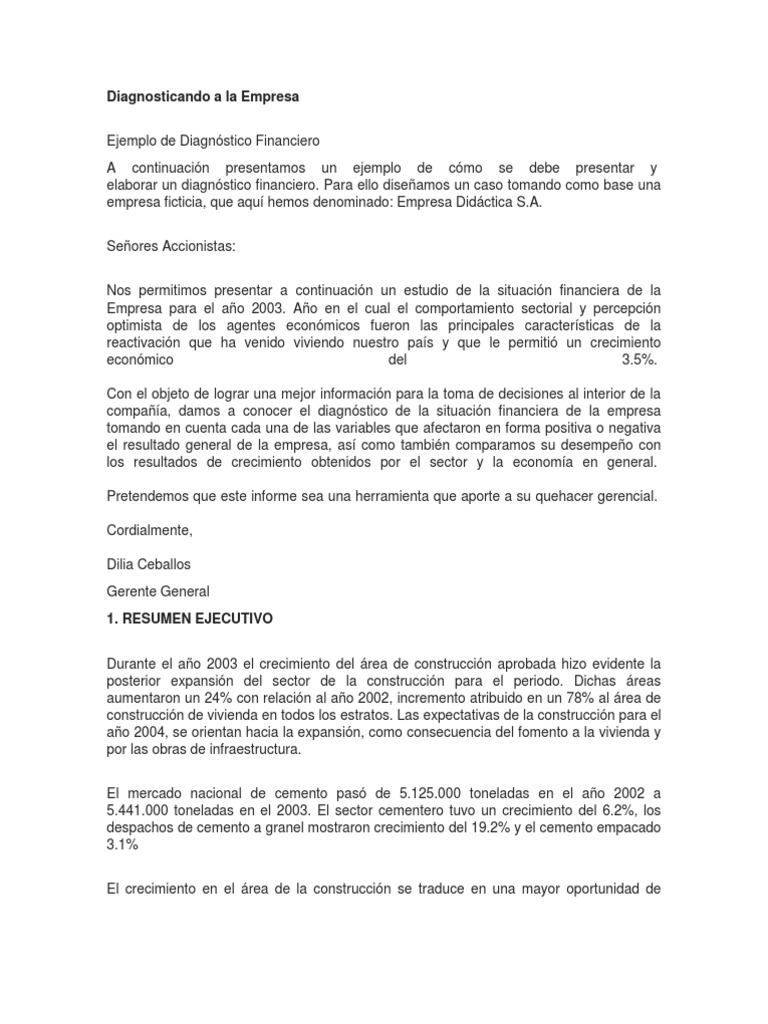 Diagnosticando a la Empresa

Ejemplo de Diagnóstico Financiero

A continuación presentamos un ejemplo de cómo se debe presentar y elaborar un diagnóstico financiero. Para ello diseñamos un caso tomando como base una empresa ficticia, que aquí hemos denominado: Empresa Didáctica S.A.

Señores Accionistas:

Nos permitimos presentar a continuación un estudio de la situación financiera de la Empresa para el año 2003. Año en el cual el comportamiento sectorial y percepción optimista de los agentes económicos fueron las principales características de la reactivación que ha venido viviendo nuestro país y que le permitió un crecimiento económico del 3.5%.

Con el objeto de lograr una mejor información para la toma de decisiones al interior de la compañía, damos a conocer el diagnóstico de la situación financiera de la empresa tomando en cuenta cada una de las variables que afectaron en forma positiva o negativa el resultado general de la empresa, así como también comparamos su desempeño con los resultados de crecimiento obtenidos por el sector y la economía en general.

Pretendemos que este informe sea una herramienta que aporte a su quehacer gerencial.

Cordialmente,

Dilia Ceballos

Gerente General

1. RESUMEN EJECUTIVO

Durante el año 2003 el crecimiento del área de construcción aprobada hizo evidente la posterior expansión del sector de la construcción para el periodo. Dichas áreas aumentaron un 24% con relación al año 2002, incremento atribuido en un 78% al área de construcción de vivienda en todos los estratos. Las expectativas de la construcción para el año 2004, se orientan hacia la expansión, como consecuencia del fomento a la vivienda y por las obras de infraestructura.

El mercado nacional de cemento pasó de 5.125.000 toneladas en el año 2002 a 5.441.000 toneladas en el 2003. El sector cementero tuvo un crecimiento del 6.2%, los despachos de cemento a granel mostraron crecimiento del 19.2% y el cemento empacado 3.1%

El crecimiento en el área de la construcción se traduce en una mayor oportunidad de